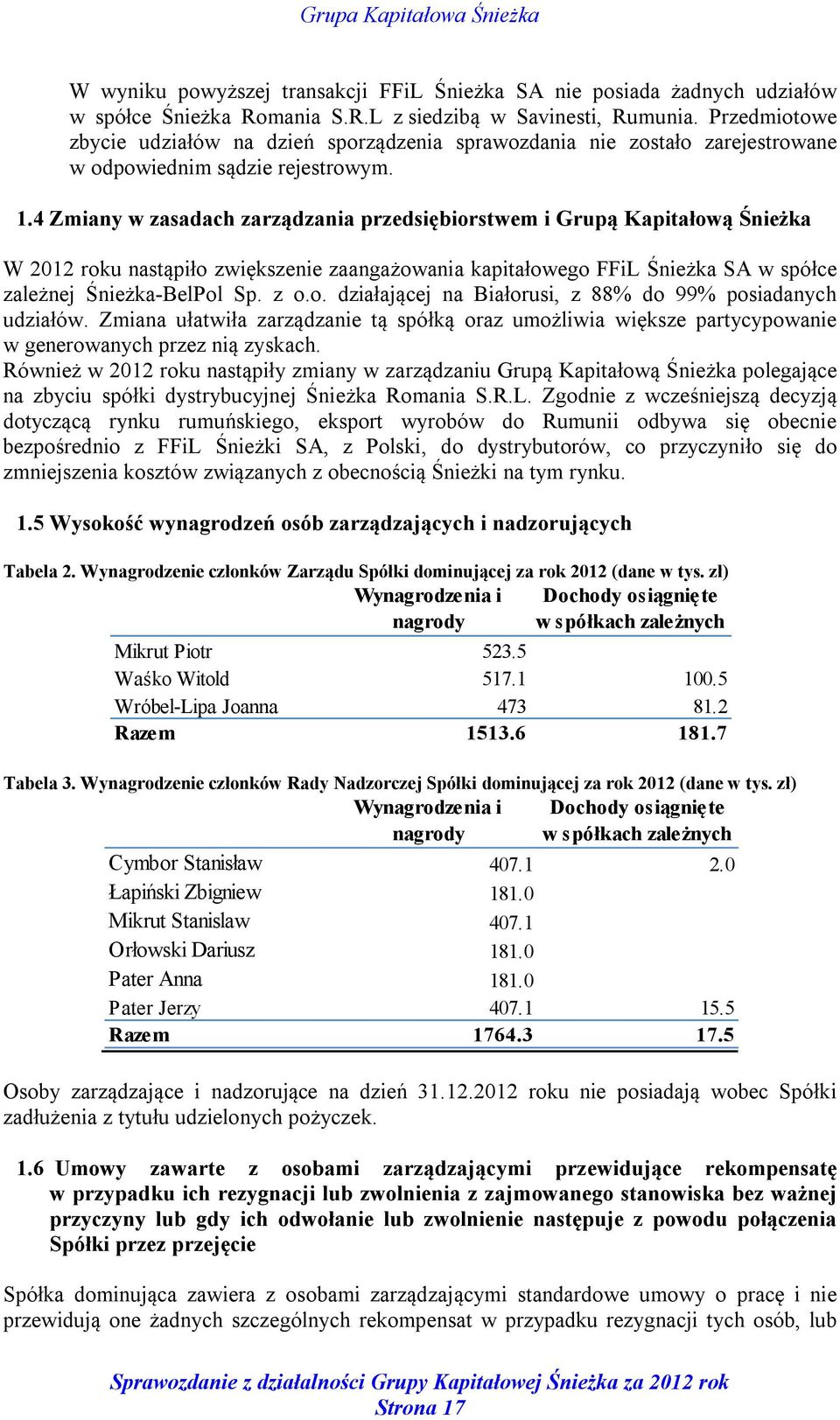 Grupa Kapitałowa Śnieżka

W wyniku powyższej transakcji FFiL Śnieżka SA nie posiada żadnych udziałów w spółce Śnieżka Romania S.R.L z siedzibą w Savinesti, Rumunia. Przedmiotowe zbycie udziałów na dzień sporządzenia sprawozdania nie zostało zarejestrowane w odpowiednim sądzie rejestrowym.

1.4 Zmiany w zasadach zarządzania przedsiębiorstwem i Grupą Kapitałową Śnieżka

W 2012 roku nastąpiło zwiększenie zaangażowania kapitałowego FFiL Śnieżka SA w spółce zależnej Śnieżka-BelPol Sp. z o.o. działającej na Białorusi, z 88% do 99% posiadanych udziałów. Zmiana ułatwiła zarządzanie tą spółką oraz umożliwia większe partycypowanie w generowanych przez nią zyskach.
Również w 2012 roku nastąpiły zmiany w zarządzaniu Grupą Kapitałową Śnieżka polegające na zbyciu spółki dystrybucyjnej Śnieżka Romania S.R.L. Zgodnie z wcześniejszą decyzją dotyczącą rynku rumuńskiego, eksport wyrobów do Rumunii odbywa się obecnie bezpośrednio z FFiL Śnieżki SA, z Polski, do dystrybutorów, co przyczyniło się do zmniejszenia kosztów związanych z obecnością Śnieżki na tym rynku.

1.5 Wysokość wynagrodzeń osób zarządzających i nadzorujących

Tabela 2. Wynagrodzenie członków Zarządu Spółki dominującej za rok 2012 (dane w tys. zł)

| | Wynagrodzenia i nagrody | Dochody osiągnięte w spółkach zależnych |
|---|---|---|
| Mikrut Piotr | 523.5 | |
| Waśko Witold | 517.1 | 100.5 |
| Wróbel-Lipa Joanna | 473 | 81.2 |
| Razem | 1513.6 | 181.7 |

Tabela 3. Wynagrodzenie członków Rady Nadzorczej Spółki dominującej za rok 2012 (dane w tys. zł)

| | Wynagrodzenia i nagrody | Dochody osiągnięte w spółkach zależnych |
|---|---|---|
| Cymbor Stanisław | 407.1 | 2.0 |
| Łapiński Zbigniew | 181.0 | |
| Mikrut Stanislaw | 407.1 | |
| Orłowski Dariusz | 181.0 | |
| Pater Anna | 181.0 | |
| Pater Jerzy | 407.1 | 15.5 |
| Razem | 1764.3 | 17.5 |

Osoby zarządzające i nadzorujące na dzień 31.12.2012 roku nie posiadają wobec Spółki zadłużenia z tytułu udzielonych pożyczek.

1.6 Umowy zawarte z osobami zarządzającymi przewidujące rekompensatę w przypadku ich rezygnacji lub zwolnienia z zajmowanego stanowiska bez ważnej przyczyny lub gdy ich odwołanie lub zwolnienie następuje z powodu połączenia Spółki przez przejęcie

Spółka dominująca zawiera z osobami zarządzającymi standardowe umowy o pracę i nie przewidują one żadnych szczególnych rekompensat w przypadku rezygnacji tych osób, lub

Sprawozdanie z działalności Grupy Kapitałowej Śnieżka za 2012 rok
Strona 17